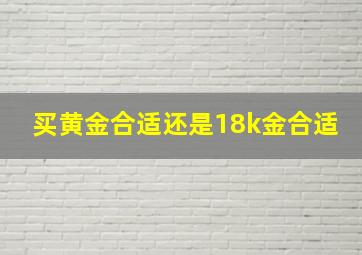 买黄金合适还是18k金合适